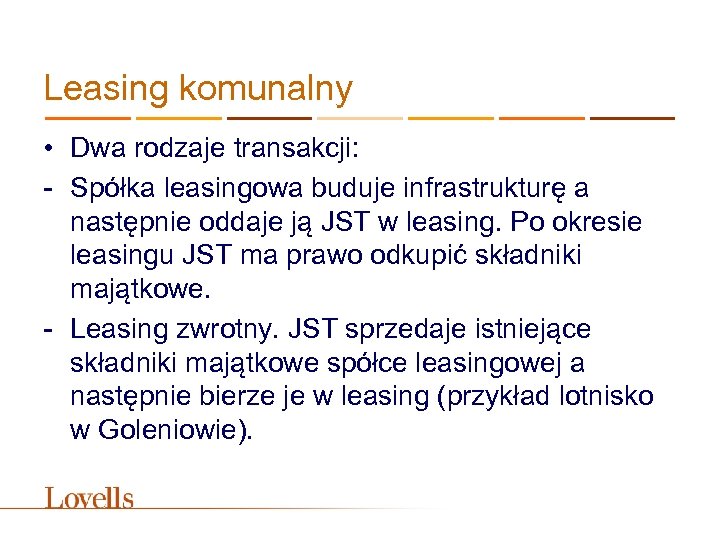 Leasing komunalny

• Dwa rodzaje transakcji:

- Spółka leasingowa buduje infrastrukturę a następnie oddaje ją JST w leasing. Po okresie leasingu JST ma prawo odkupić składniki majątkowe.

- Leasing zwrotny. JST sprzedaje istniejące składniki majątkowe spółce leasingowej a następnie bierze je w leasing (przykład lotnisko w Goleniowie).

Lovells